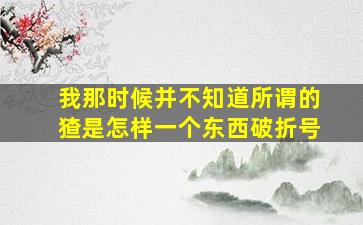 我那时候并不知道所谓的猹是怎样一个东西破折号